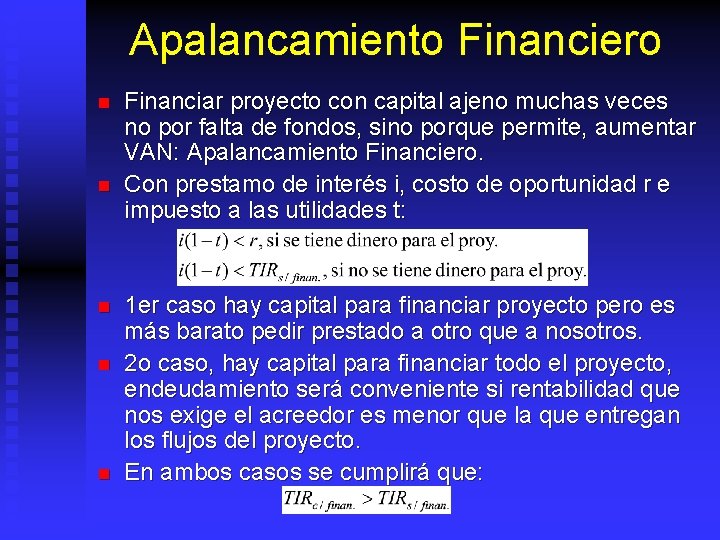 Apalancamiento Financiero

Financiar proyecto con capital ajeno muchas veces no por falta de fondos, sino porque permite, aumentar VAN: Apalancamiento Financiero.

Con prestamo de interés i, costo de oportunidad r e impuesto a las utilidades t:

$i(1-t) < r$, si se tiene dinero para el proy.

$i(1-t) < TIR_{s/finan.}$, si no se tiene dinero para el proy.

1er caso hay capital para financiar proyecto pero es más barato pedir prestado a otro que a nosotros.

2o caso, hay capital para financiar todo el proyecto, endeudamiento será conveniente si rentabilidad que nos exige el acreedor es menor que la que entregan los flujos del proyecto.

En ambos casos se cumplirá que:

$TIR_{c/finan.} > TIR_{s/finan.}$